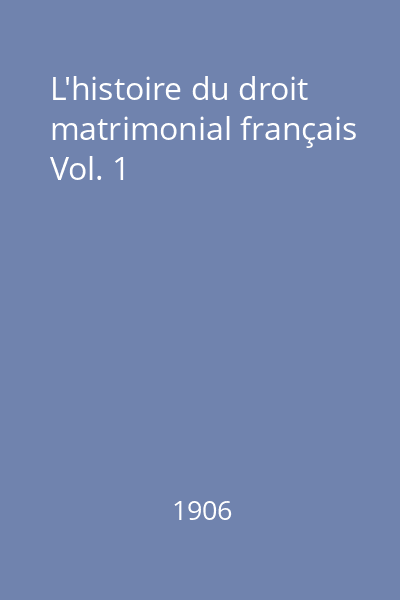 L'histoire du droit matrimonial français Vol. 1

1906